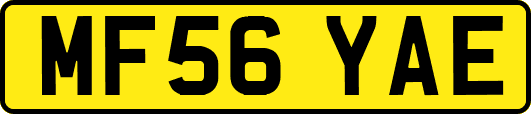 MF56 YAE